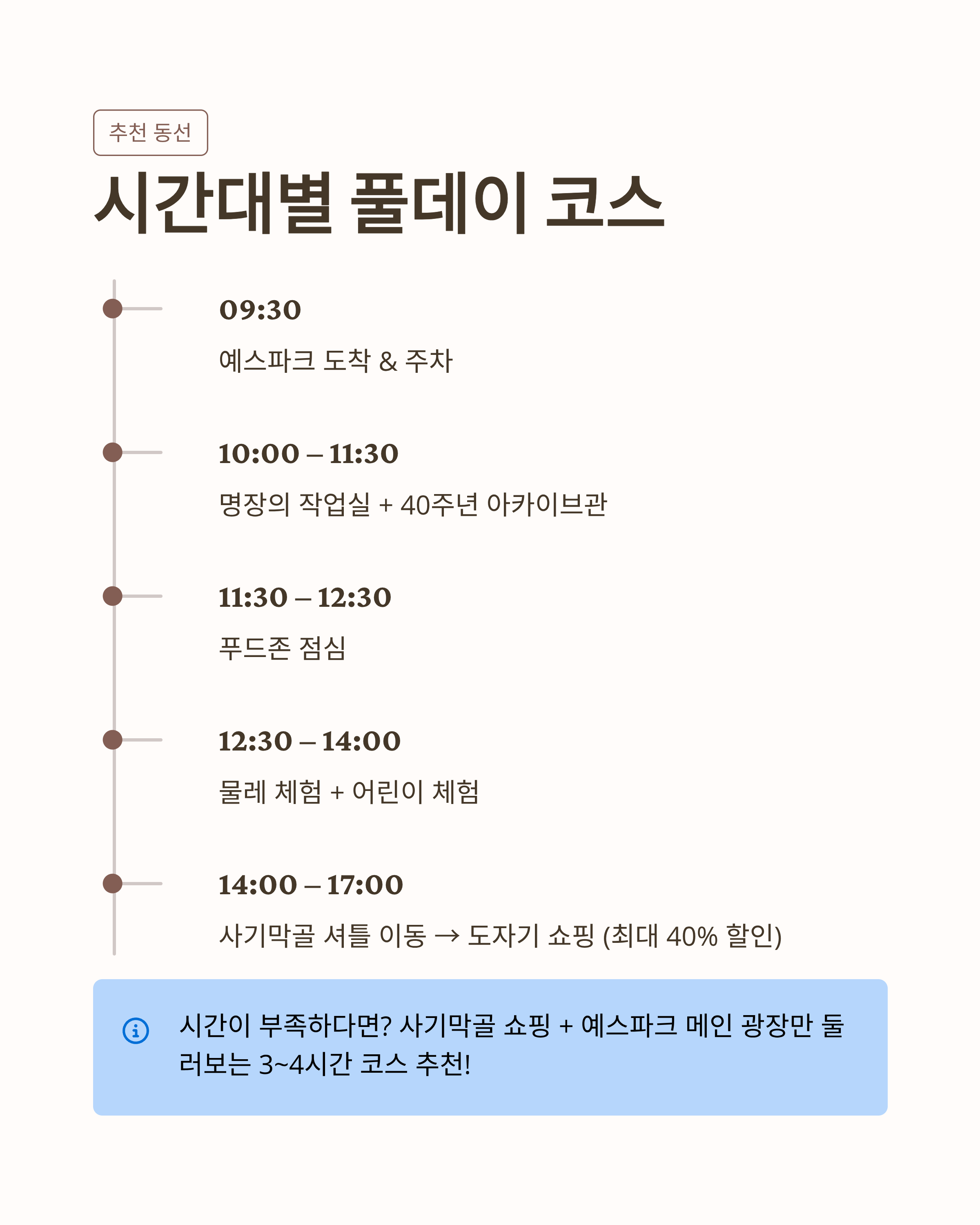 추천 동선

시간대별 풀데이 코스

09:30

예스파크 도착 & 주차

10:00 – 11:30

명장의 작업실 + 40주년 아카이브관

11:30 – 12:30

푸드존 점심

12:30 – 14:00

물레 체험 + 어린이 체험

14:00 – 17:00

사기막골 셔틀 이동 → 도자기 쇼핑 (최대 40% 할인)

시간이 부족하다면? 사기막골 쇼핑 + 예스파크 메인 광장만 둘러보는 3~4시간 코스 추천!